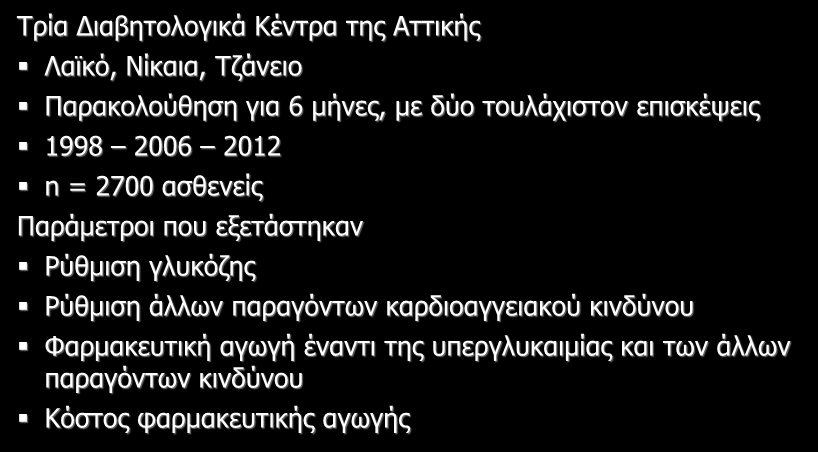 Τρία Διαβητολογικά Κέντρα της Αττικής

▪ Λαϊκό, Νίκαια, Τζάνειο

▪ Παρακολούθηση για 6 μήνες, με δύο τουλάχιστον επισκέψεις

▪ 1998 – 2006 – 2012

▪ n = 2700 ασθενείς

Παράμετροι που εξετάστηκαν

▪ Ρύθμιση γλυκόζης

▪ Ρύθμιση άλλων παραγόντων καρδιοαγγειακού κινδύνου

▪ Φαρμακευτική αγωγή έναντι της υπεργλυκαιμίας και των άλλων παραγόντων κινδύνου

▪ Κόστος φαρμακευτικής αγωγής